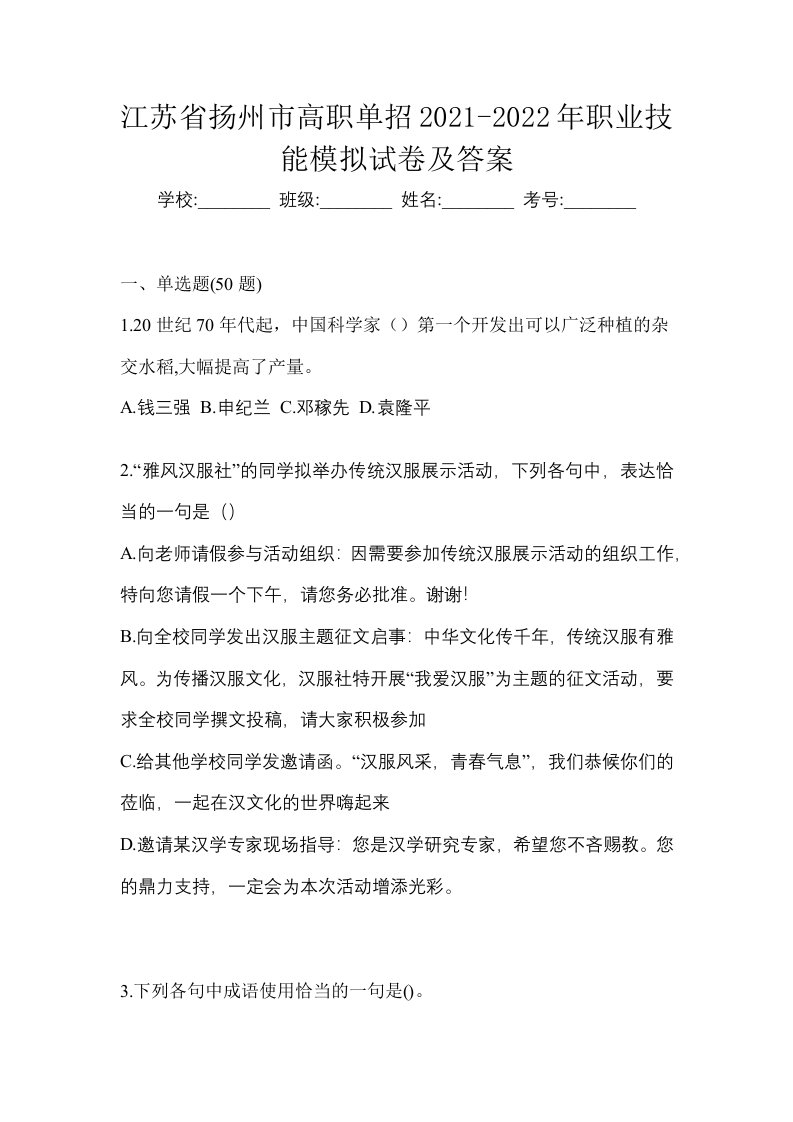 江苏省扬州市高职单招2021-2022年职业技能模拟试卷及答案

学校:________ 班级:________ 姓名:________ 考号:________

一、单选题(50 题)

1.20 世纪 70 年代起，中国科学家（）第一个开发出可以广泛种植的杂交水稻,大幅提高了产量。

A.钱三强 B.申纪兰 C.邓稼先 D.袁隆平

2.“雅风汉服社”的同学拟举办传统汉服展示活动，下列各句中，表达恰当的一句是（）

A.向老师请假参与活动组织：因需要参加传统汉服展示活动的组织工作,特向您请假一个下午，请您务必批准。谢谢!

B.向全校同学发出汉服主题征文启事：中华文化传千年，传统汉服有雅风。为传播汉服文化，汉服社特开展“我爱汉服”为主题的征文活动，要求全校同学撰文投稿，请大家积极参加

C.给其他学校同学发邀请函。“汉服风采，青春气息”，我们恭候你们的莅临，一起在汉文化的世界嗨起来

D.邀请某汉学专家现场指导：您是汉学研究专家，希望您不吝赐教。您的鼎力支持，一定会为本次活动增添光彩。

3.下列各句中成语使用恰当的一句是()。